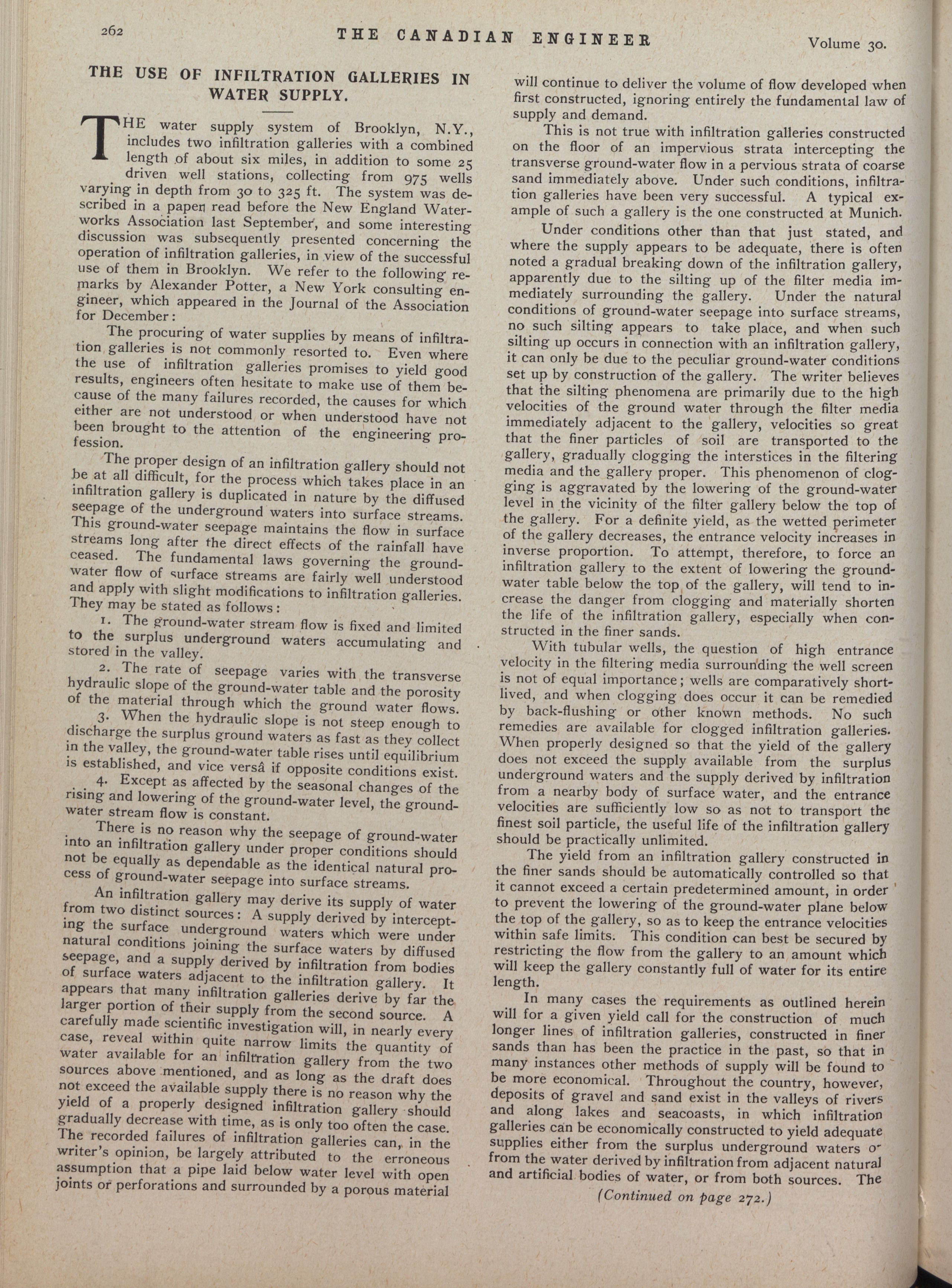 262 THE CANADIAN ENGINEER Volume 30.

THE USE OF INFILTRATION GALLERIES IN WATER SUPPLY.

THE water supply system of Brooklyn, N.Y., includes two infiltration galleries with a combined length of about six miles, in addition to some 25 driven well stations, collecting from 975 wells varying in depth from 30 to 325 ft. The system was described in a paper read before the New England Waterworks Association last September, and some interesting discussion was subsequently presented concerning the operation of infiltration galleries, in view of the successful use of them in Brooklyn. We refer to the following remarks by Alexander Potter, a New York consulting engineer, which appeared in the Journal of the Association for December:

The procuring of water supplies by means of infiltration galleries is not commonly resorted to. Even where the use of infiltration galleries promises to yield good results, engineers often hesitate to make use of them because of the many failures recorded, the causes for which either are not understood or when understood have not been brought to the attention of the engineering profession.

The proper design of an infiltration gallery should not be at all difficult, for the process which takes place in an infiltration gallery is duplicated in nature by the diffused seepage of the underground waters into surface streams. This ground-water seepage maintains the flow in surface streams long after the direct effects of the rainfall have ceased. The fundamental laws governing the ground-water flow of surface streams are fairly well understood and apply with slight modifications to infiltration galleries. They may be stated as follows:

1. The ground-water stream flow is fixed and limited to the surplus underground waters accumulating and stored in the valley.

2. The rate of seepage varies with the transverse hydraulic slope of the ground-water table and the porosity of the material through which the ground water flows.

3. When the hydraulic slope is not steep enough to discharge the surplus ground waters as fast as they collect in the valley, the ground-water table rises until equilibrium is established, and vice versâ if opposite conditions exist.

4. Except as affected by the seasonal changes of the rising and lowering of the ground-water level, the ground-water stream flow is constant.

There is no reason why the seepage of ground-water into an infiltration gallery under proper conditions should not be equally as dependable as the identical natural process of ground-water seepage into surface streams.

An infiltration gallery may derive its supply of water from two distinct sources: A supply derived by intercepting the surface underground waters which were under natural conditions joining the surface waters by diffused seepage, and a supply derived by infiltration from bodies of surface waters adjacent to the infiltration gallery. It appears that many infiltration galleries derive by far the larger portion of their supply from the second source. A carefully made scientific investigation will, in nearly every case, reveal within quite narrow limits the quantity of water available for an infiltration gallery from the two sources above mentioned, and as long as the draft does not exceed the available supply there is no reason why the yield of a properly designed infiltration gallery should gradually decrease with time, as is only too often the case. The recorded failures of infiltration galleries can, in the writer's opinion, be largely attributed to the erroneous assumption that a pipe laid below water level with open joints or perforations and surrounded by a porous material will continue to deliver the volume of flow developed when first constructed, ignoring entirely the fundamental law of supply and demand.

This is not true with infiltration galleries constructed on the floor of an impervious strata intercepting the transverse ground-water flow in a pervious strata of coarse sand immediately above. Under such conditions, infiltration galleries have been very successful. A typical example of such a gallery is the one constructed at Munich.

Under conditions other than that just stated, and where the supply appears to be adequate, there is often noted a gradual breaking down of the infiltration gallery, apparently due to the silting up of the filter media immediately surrounding the gallery. Under the natural conditions of ground-water seepage into surface streams, no such silting appears to take place, and when such silting up occurs in connection with an infiltration gallery, it can only be due to the peculiar ground-water conditions set up by construction of the gallery. The writer believes that the silting phenomena are primarily due to the high velocities of the ground water through the filter media immediately adjacent to the gallery, velocities so great that the finer particles of soil are transported to the gallery, gradually clogging the interstices in the filtering media and the gallery proper. This phenomenon of clogging is aggravated by the lowering of the ground-water level in the vicinity of the filter gallery below the top of the gallery. For a definite yield, as the wetted perimeter of the gallery decreases, the entrance velocity increases in inverse proportion. To attempt, therefore, to force an infiltration gallery to the extent of lowering the ground-water table below the top of the gallery, will tend to increase the danger from clogging and materially shorten the life of the infiltration gallery, especially when constructed in the finer sands.

With tubular wells, the question of high entrance velocity in the filtering media surrounding the well screen is not of equal importance; wells are comparatively short-lived, and when clogging does occur it can be remedied by back-flushing or other known methods. No such remedies are available for clogged infiltration galleries. When properly designed so that the yield of the gallery does not exceed the supply available from the surplus underground waters and the supply derived by infiltration from a nearby body of surface water, and the entrance velocities are sufficiently low so as not to transport the finest soil particle, the useful life of the infiltration gallery should be practically unlimited.

The yield from an infiltration gallery constructed in the finer sands should be automatically controlled so that it cannot exceed a certain predetermined amount, in order to prevent the lowering of the ground-water plane below the top of the gallery, so as to keep the entrance velocities within safe limits. This condition can best be secured by restricting the flow from the gallery to an amount which will keep the gallery constantly full of water for its entire length.

In many cases the requirements as outlined herein will for a given yield call for the construction of much longer lines of infiltration galleries, constructed in finer sands than has been the practice in the past, so that in many instances other methods of supply will be found to be more economical. Throughout the country, however, deposits of gravel and sand exist in the valleys of rivers and along lakes and seacoasts, in which infiltration galleries can be economically constructed to yield adequate supplies either from the surplus underground waters or from the water derived by infiltration from adjacent natural and artificial bodies of water, or from both sources. The

(Continued on page 272.)